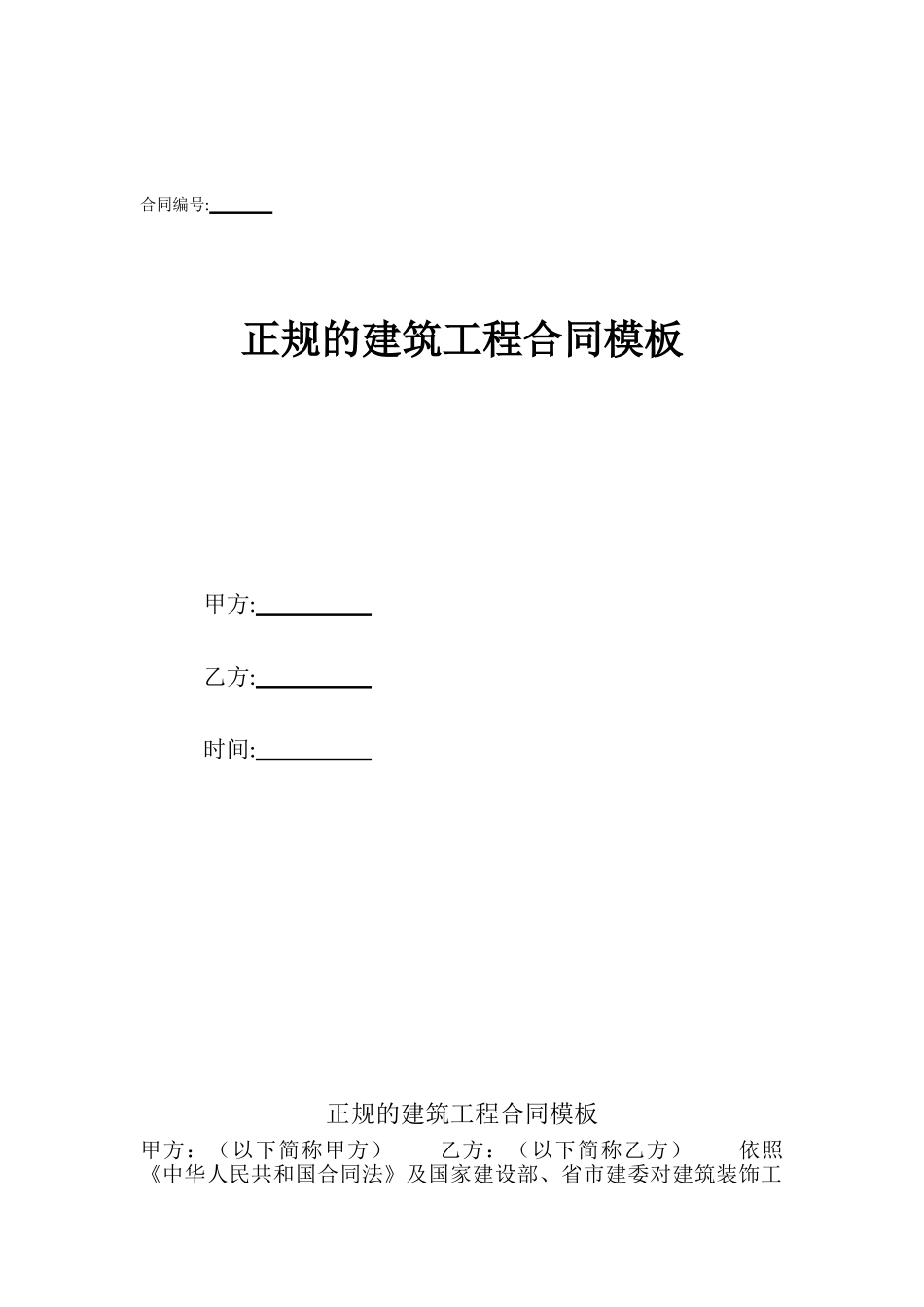 合同编号:______

正规的建筑工程合同模板

甲方:__________

乙方:__________

时间:__________

正规的建筑工程合同模板

甲方：（以下简称甲方） 乙方：（以下简称乙方） 依照《中华人民共和国合同法》及国家建设部、省市建委对建筑装饰工